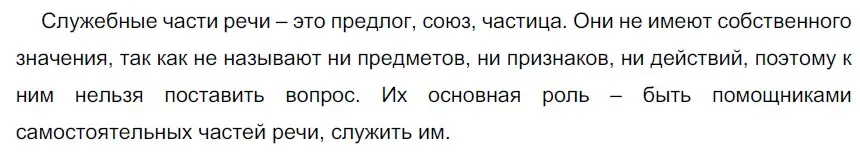 Служебные части речи – это предлог, союз, частица. Они не имеют собственного значения, так как не называют ни предметов, ни признаков, ни действий, поэтому к ним нельзя поставить вопрос. Их основная роль – быть помощниками самостоятельных частей речи, служить им.